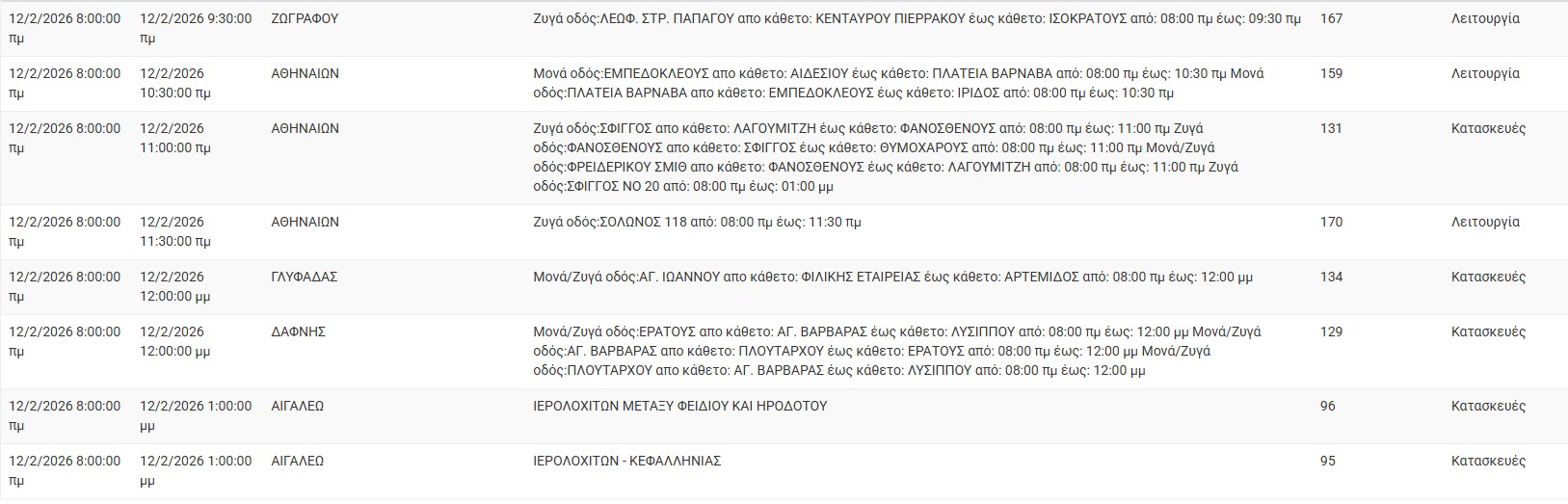 | 12/2/2026 8:00:00 πμ | 12/2/2026 9:30:00 πμ | ΖΩΓΡΑΦΟΥ | Ζυγά οδός:ΛΕΩΦ. ΣΤΡ. ΠΑΠΑΓΟΥ απο κάθετο: ΚΕΝΤΑΥΡΟΥ ΠΙΕΡΡΑΚΟΥ έως κάθετο: ΙΣΟΚΡΑΤΟΥΣ από: 08:00 πμ έως: 09:30 πμ | 167 | Λειτουργία |
|---|---|---|---|---|---|
| 12/2/2026 8:00:00 πμ | 12/2/2026 10:30:00 πμ | ΑΘΗΝΑΙΩΝ | Μονά οδός:ΕΜΠΕΔΟΚΛΕΟΥΣ απο κάθετο: ΑΙΔΕΣΙΟΥ έως κάθετο: ΠΛΑΤΕΙΑ ΒΑΡΝΑΒΑ από: 08:00 πμ έως: 10:30 πμ Μονά οδός:ΠΛΑΤΕΙΑ ΒΑΡΝΑΒΑ απο κάθετο: ΕΜΠΕΔΟΚΛΕΟΥΣ έως κάθετο: ΙΡΙΔΟΣ από: 08:00 πμ έως: 10:30 πμ | 159 | Λειτουργία |
| 12/2/2026 8:00:00 πμ | 12/2/2026 11:00:00 πμ | ΑΘΗΝΑΙΩΝ | Ζυγά οδός:ΣΦΙΓΓΟΣ απο κάθετο: ΛΑΓΟΥΜΙΤΖΗ έως κάθετο: ΦΑΝΟΣΘΕΝΟΥΣ από: 08:00 πμ έως: 11:00 πμ Ζυγά οδός:ΦΑΝΟΣΘΕΝΟΥΣ απο κάθετο: ΣΦΙΓΓΟΣ έως κάθετο: ΘΥΜΟΧΑΡΟΥΣ από: 08:00 πμ έως: 11:00 πμ Μονά/Ζυγά οδός:ΦΡΕΙΔΕΡΙΚΟΥ ΣΜΙΘ απο κάθετο: ΦΑΝΟΣΘΕΝΟΥΣ έως κάθετο: ΛΑΓΟΥΜΙΤΖΗ από: 08:00 πμ έως: 11:00 πμ Ζυγά οδός:ΣΦΙΓΓΟΣ ΝΟ 20 από: 08:00 πμ έως: 01:00 μμ | 131 | Κατασκευές |
| 12/2/2026 8:00:00 πμ | 12/2/2026 11:30:00 πμ | ΑΘΗΝΑΙΩΝ | Ζυγά οδός:ΣΟΛΩΝΟΣ 118 από: 08:00 πμ έως: 11:30 πμ | 170 | Λειτουργία |
| 12/2/2026 8:00:00 πμ | 12/2/2026 12:00:00 μμ | ΓΛΥΦΑΔΑΣ | Μονά/Ζυγά οδός:ΑΓ. ΙΩΑΝΝΟΥ απο κάθετο: ΦΙΛΙΚΗΣ ΕΤΑΙΡΕΙΑΣ έως κάθετο: ΑΡΤΕΜΙΔΟΣ από: 08:00 πμ έως: 12:00 μμ | 134 | Κατασκευές |
| 12/2/2026 8:00:00 πμ | 12/2/2026 12:00:00 μμ | ΔΑΦΝΗΣ | Μονά/Ζυγά οδός:ΕΡΑΤΟΥΣ απο κάθετο: ΑΓ. ΒΑΡΒΑΡΑΣ έως κάθετο: ΛΥΣΙΠΠΟΥ από: 08:00 πμ έως: 12:00 μμ Μονά/Ζυγά οδός:ΑΓ. ΒΑΡΒΑΡΑΣ απο κάθετο: ΠΛΟΥΤΑΡΧΟΥ έως κάθετο: ΕΡΑΤΟΥΣ από: 08:00 πμ έως: 12:00 μμ Μονά/Ζυγά οδός:ΠΛΟΥΤΑΡΧΟΥ απο κάθετο: ΑΓ. ΒΑΡΒΑΡΑΣ έως κάθετο: ΛΥΣΙΠΠΟΥ από: 08:00 πμ έως: 12:00 μμ | 129 | Κατασκευές |
| 12/2/2026 8:00:00 πμ | 12/2/2026 1:00:00 μμ | ΑΙΓΑΛΕΩ | ΙΕΡΟΛΟΧΙΤΩΝ ΜΕΤΑΞΥ ΦΕΙΔΙΟΥ ΚΑΙ ΗΡΟΔΟΤΟΥ | 96 | Κατασκευές |
| 12/2/2026 8:00:00 πμ | 12/2/2026 1:00:00 μμ | ΑΙΓΑΛΕΩ | ΙΕΡΟΛΟΧΙΤΩΝ - ΚΕΦΑΛΛΗΝΙΑΣ | 95 | Κατασκευές |